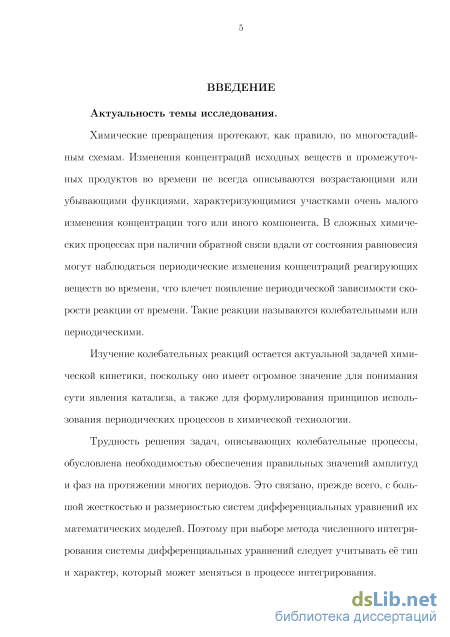 5

ВВЕДЕНИЕ

Актуальность темы исследования.

Химические превращения протекают, как правило, по многостадийным схемам. Изменения концентраций исходных веществ и промежуточных продуктов во времени не всегда описываются возрастающими или убывающими функциями, характеризующимися участками очень малого изменения концентрации того или иного компонента. В сложных химических процессах при наличии обратной связи вдали от состояния равновесия могут наблюдаться периодические изменения концентраций реагирующих веществ во времени, что влечет появление периодической зависимости скорости реакции от времени. Такие реакции называются колебательными или периодическими.

Изучение колебательных реакций остается актуальной задачей химической кинетики, поскольку оно имеет огромное значение для понимания сути явления катализа, а также для формулирования принципов использования периодических процессов в химической технологии.

Трудность решения задач, описывающих колебательные процессы, обусловлена необходимостью обеспечения правильных значений амплитуд и фаз на протяжении многих периодов. Это связано, прежде всего, с большой жесткостью и размерностью систем дифференциальных уравнений их математических моделей. Поэтому при выборе метода численного интегрирования системы дифференциальных уравнений следует учитывать её тип и характер, который может меняться в процессе интегрирования.

dsLib.net
библиотека диссертаций